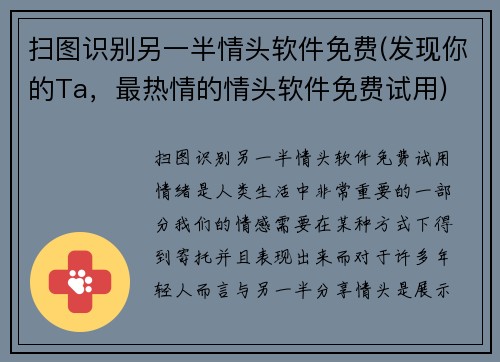 扫图识别另一半情头软件免费(发现你的Ta，最热情的情头软件免费试用)

扫图识别另一半情头软件免费试用情绪是人类生活中非常重要的一部分我们的情感需要在某种方式下得到寄托并且表现出来而对于许多年轻人而言与另一半分享情头是展示